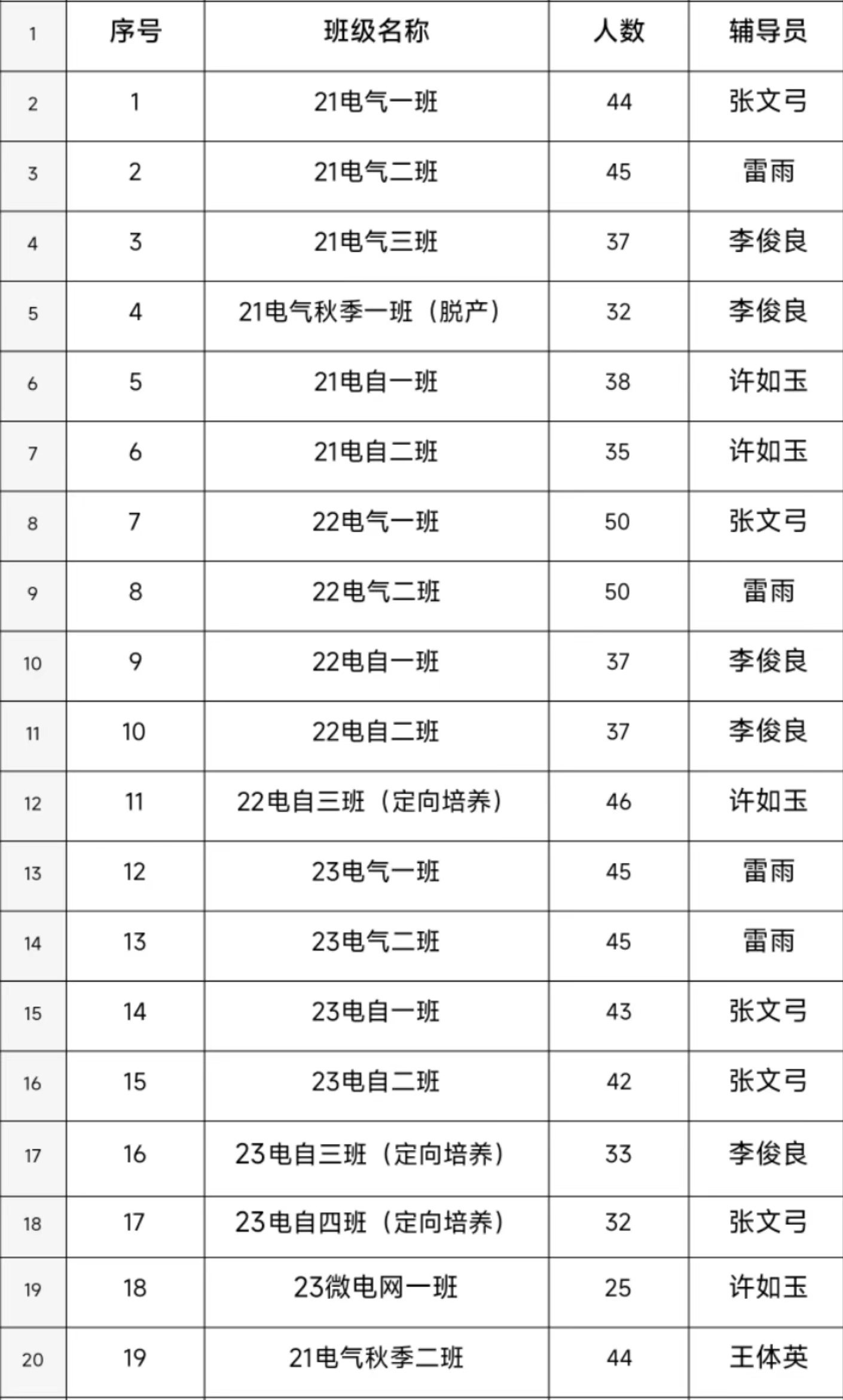 | 1 | 序号 | 班级名称 | 人数 | 辅导员 |
|---|---|---|---|---|
| 2 | 1 | 21电气一班 | 44 | 张文弓 |
| 3 | 2 | 21电气二班 | 45 | 雷雨 |
| 4 | 3 | 21电气三班 | 37 | 李俊良 |
| 5 | 4 | 21电气秋季一班（脱产） | 32 | 李俊良 |
| 6 | 5 | 21电自一班 | 38 | 许如玉 |
| 7 | 6 | 21电自二班 | 35 | 许如玉 |
| 8 | 7 | 22电气一班 | 50 | 张文弓 |
| 9 | 8 | 22电气二班 | 50 | 雷雨 |
| 10 | 9 | 22电自一班 | 37 | 李俊良 |
| 11 | 10 | 22电自二班 | 37 | 李俊良 |
| 12 | 11 | 22电自三班（定向培养） | 46 | 许如玉 |
| 13 | 12 | 23电气一班 | 45 | 雷雨 |
| 14 | 13 | 23电气二班 | 45 | 雷雨 |
| 15 | 14 | 23电自一班 | 43 | 张文弓 |
| 16 | 15 | 23电自二班 | 42 | 张文弓 |
| 17 | 16 | 23电自三班（定向培养） | 33 | 李俊良 |
| 18 | 17 | 23电自四班（定向培养） | 32 | 张文弓 |
| 19 | 18 | 23微电网一班 | 25 | 许如玉 |
| 20 | 19 | 21电气秋季二班 | 44 | 王体英 |